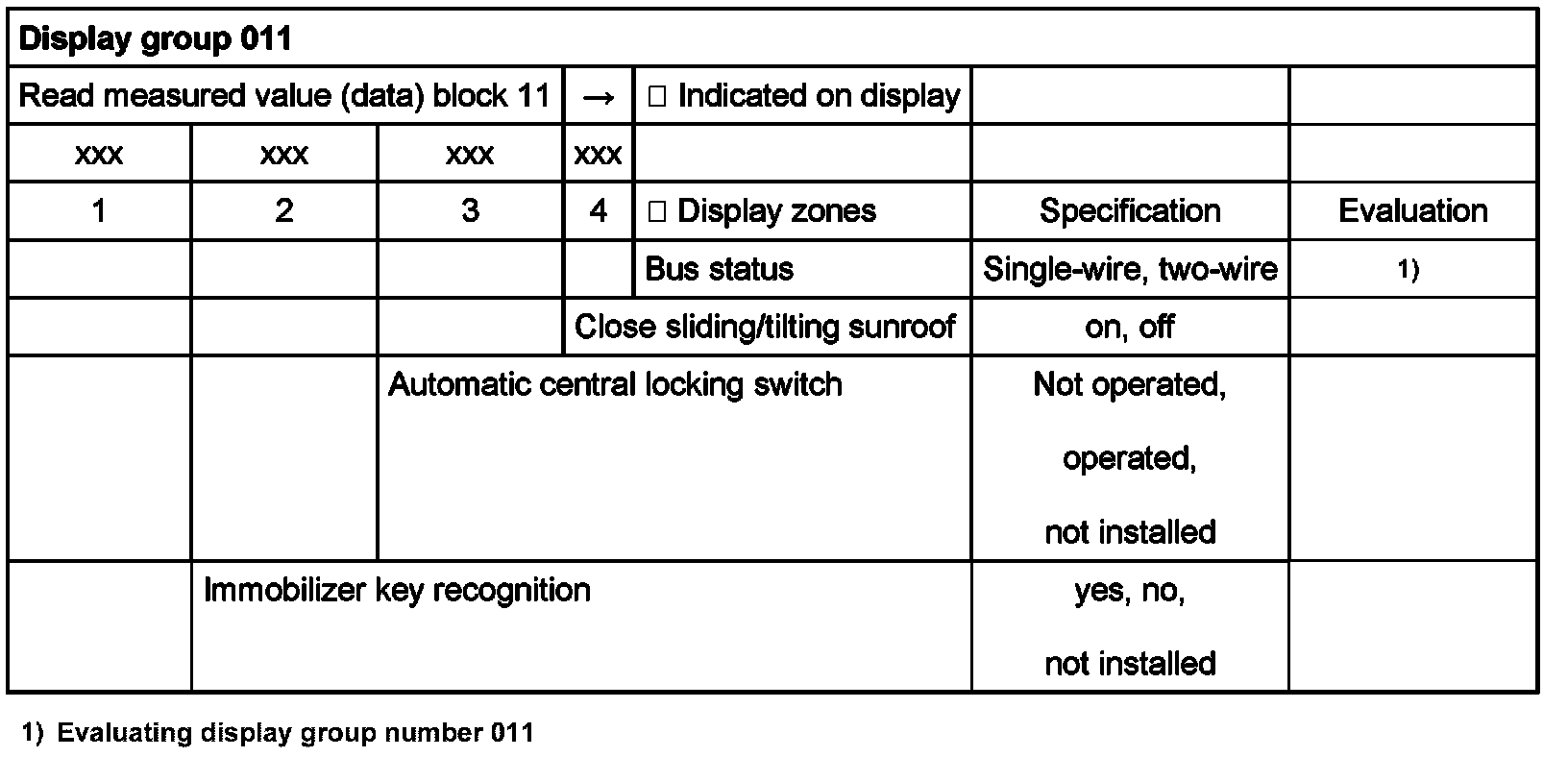 | Display group 011 | | | | | | |
|---|---|---|---|---|---|---|
| Read measured value (data) block 11 | | | → | □ Indicated on display | | |
| xxx | xxx | xxx | xxx | | | |
| 1 | 2 | 3 | 4 | □ Display zones | Specification | Evaluation |
| | | | | Bus status | Single-wire, two-wire | 1) |
| | | | Close sliding/tilting sunroof | | on, off | |
| | | Automatic central locking switch | | | Not operated, operated, not installed | |
| | Immobilizer key recognition | | | | yes, no, not installed | |

1) Evaluating display group number 011